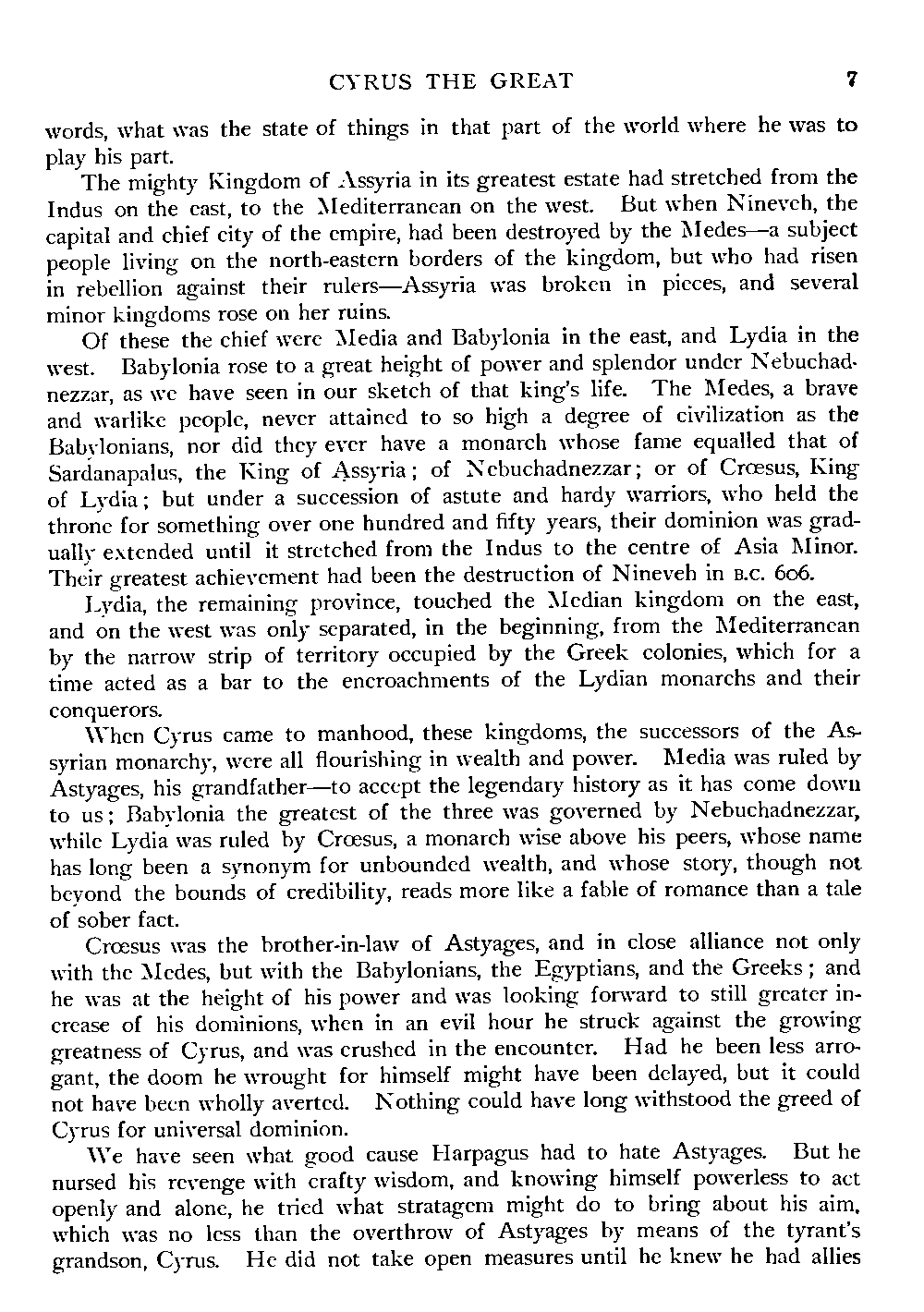 CYRUS THE GREAT 7

words, what was the state of things in that part of the world where he was to play his part.

The mighty Kingdom of Assyria in its greatest estate had stretched from the Indus on the east, to the Mediterranean on the west. But when Nineveh, the capital and chief city of the empire, had been destroyed by the Medes—a subject people living on the north-eastern borders of the kingdom, but who had risen in rebellion against their rulers—Assyria was broken in pieces, and several minor kingdoms rose on her ruins.

Of these the chief were Media and Babylonia in the east, and Lydia in the west. Babylonia rose to a great height of power and splendor under Nebuchadnezzar, as we have seen in our sketch of that king's life. The Medes, a brave and warlike people, never attained to so high a degree of civilization as the Babylonians, nor did they ever have a monarch whose fame equalled that of Sardanapalus, the King of Assyria; of Nebuchadnezzar; or of Crœsus, King of Lydia; but under a succession of astute and hardy warriors, who held the throne for something over one hundred and fifty years, their dominion was gradually extended until it stretched from the Indus to the centre of Asia Minor. Their greatest achievement had been the destruction of Nineveh in B.C. 606.

Lydia, the remaining province, touched the Median kingdom on the east, and on the west was only separated, in the beginning, from the Mediterranean by the narrow strip of territory occupied by the Greek colonies, which for a time acted as a bar to the encroachments of the Lydian monarchs and their conquerors.

When Cyrus came to manhood, these kingdoms, the successors of the Assyrian monarchy, were all flourishing in wealth and power. Media was ruled by Astyages, his grandfather—to accept the legendary history as it has come down to us; Babylonia the greatest of the three was governed by Nebuchadnezzar, while Lydia was ruled by Crœsus, a monarch wise above his peers, whose name has long been a synonym for unbounded wealth, and whose story, though not beyond the bounds of credibility, reads more like a fable of romance than a tale of sober fact.

Crœsus was the brother-in-law of Astyages, and in close alliance not only with the Medes, but with the Babylonians, the Egyptians, and the Greeks; and he was at the height of his power and was looking forward to still greater increase of his dominions, when in an evil hour he struck against the growing greatness of Cyrus, and was crushed in the encounter. Had he been less arrogant, the doom he wrought for himself might have been delayed, but it could not have been wholly averted. Nothing could have long withstood the greed of Cyrus for universal dominion.

We have seen what good cause Harpagus had to hate Astyages. But he nursed his revenge with crafty wisdom, and knowing himself powerless to act openly and alone, he tried what stratagem might do to bring about his aim, which was no less than the overthrow of Astyages by means of the tyrant's grandson, Cyrus. He did not take open measures until he knew he had allies